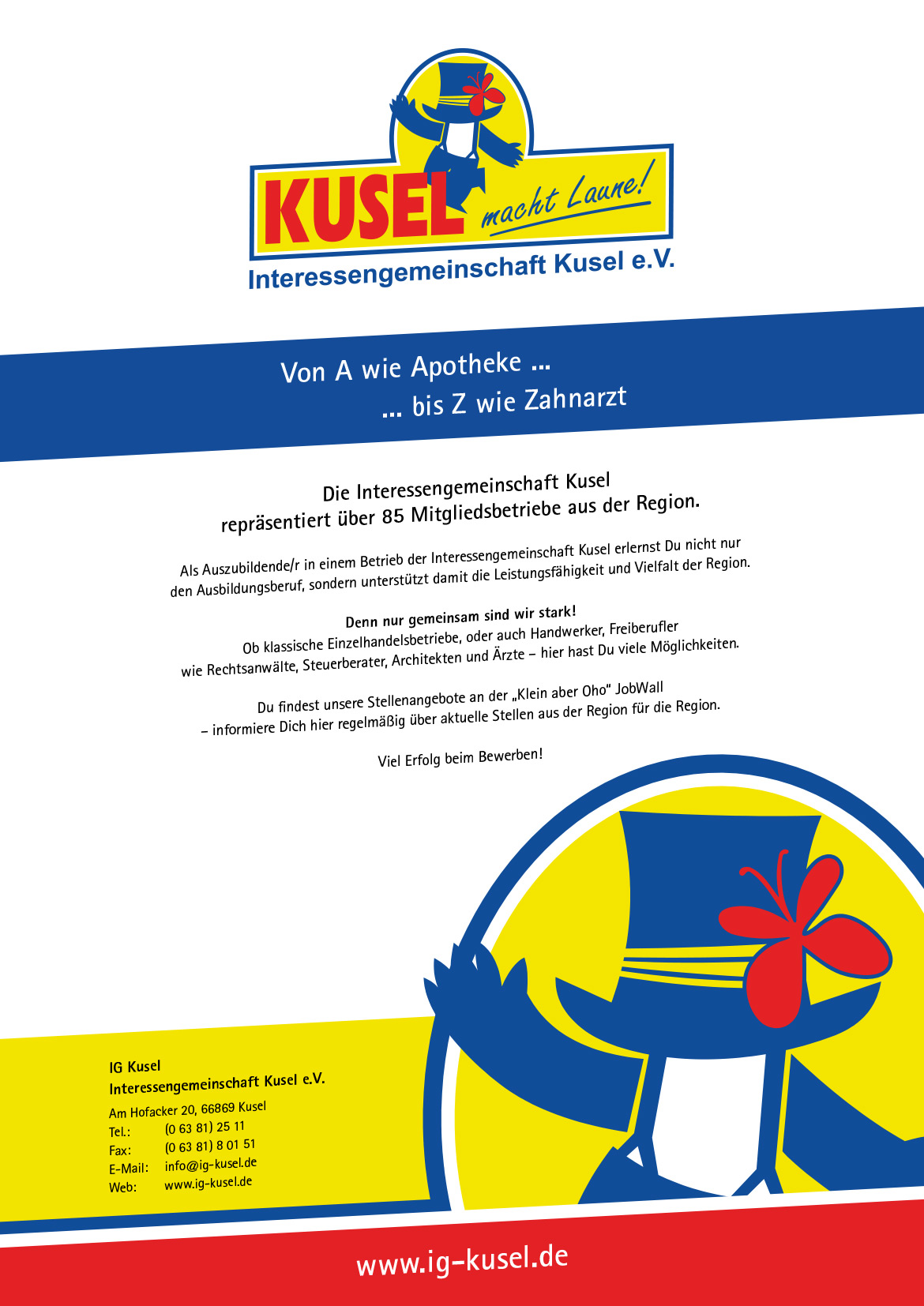 KUSEL macht Laune!
Interessengemeinschaft Kusel e.V.

Von A wie Apotheke ...
... bis Z wie Zahnarzt

Die Interessengemeinschaft Kusel repräsentiert über 85 Mitgliedsbetriebe aus der Region.

Als Auszubildende/r in einem Betrieb der Interessengemeinschaft Kusel erlernst Du nicht nur den Ausbildungsberuf, sondern unterstützt damit die Leistungsfähigkeit und Vielfalt der Region.

Denn nur gemeinsam sind wir stark!
Ob klassische Einzelhandelsbetriebe, oder auch Handwerker, Freiberufler wie Rechtsanwälte, Steuerberater, Architekten und Ärzte – hier hast Du viele Möglichkeiten.

Du findest unsere Stellenangebote an der „Klein aber Oho" JobWall – informiere Dich hier regelmäßig über aktuelle Stellen aus der Region für die Region.

Viel Erfolg beim Bewerben!

IG Kusel
Interessengemeinschaft Kusel e.V.
Am Hofacker 20, 66869 Kusel
Tel.: (0 63 81) 25 11
Fax: (0 63 81) 8 01 51
E-Mail: info@ig-kusel.de
Web: www.ig-kusel.de

www.ig-kusel.de